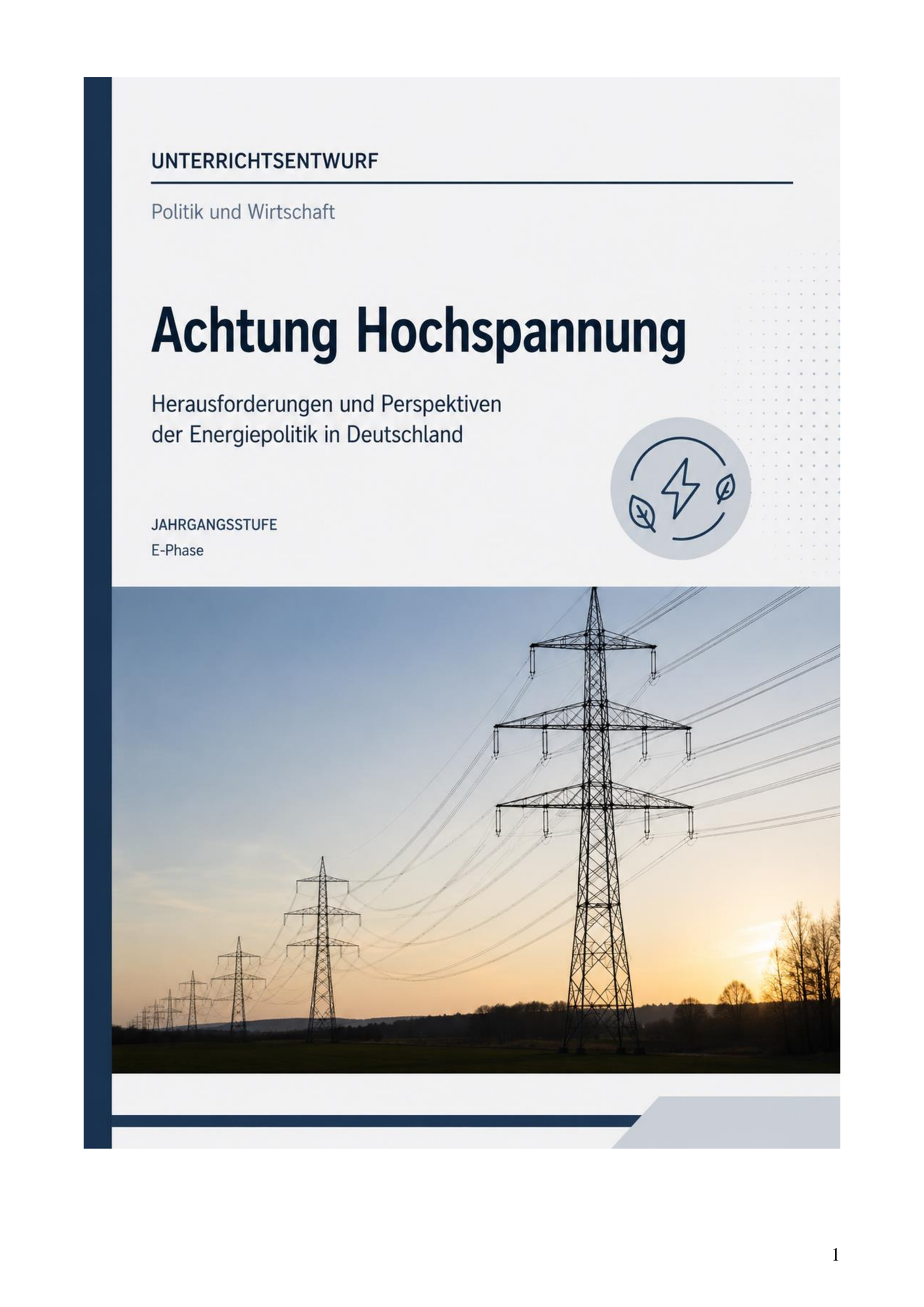 UNTERRICHTSENTWURF

Politik und Wirtschaft

Achtung Hochspannung

Herausforderungen und Perspektiven der Energiepolitik in Deutschland

JAHRGANGSSTUFE

E-Phase

1